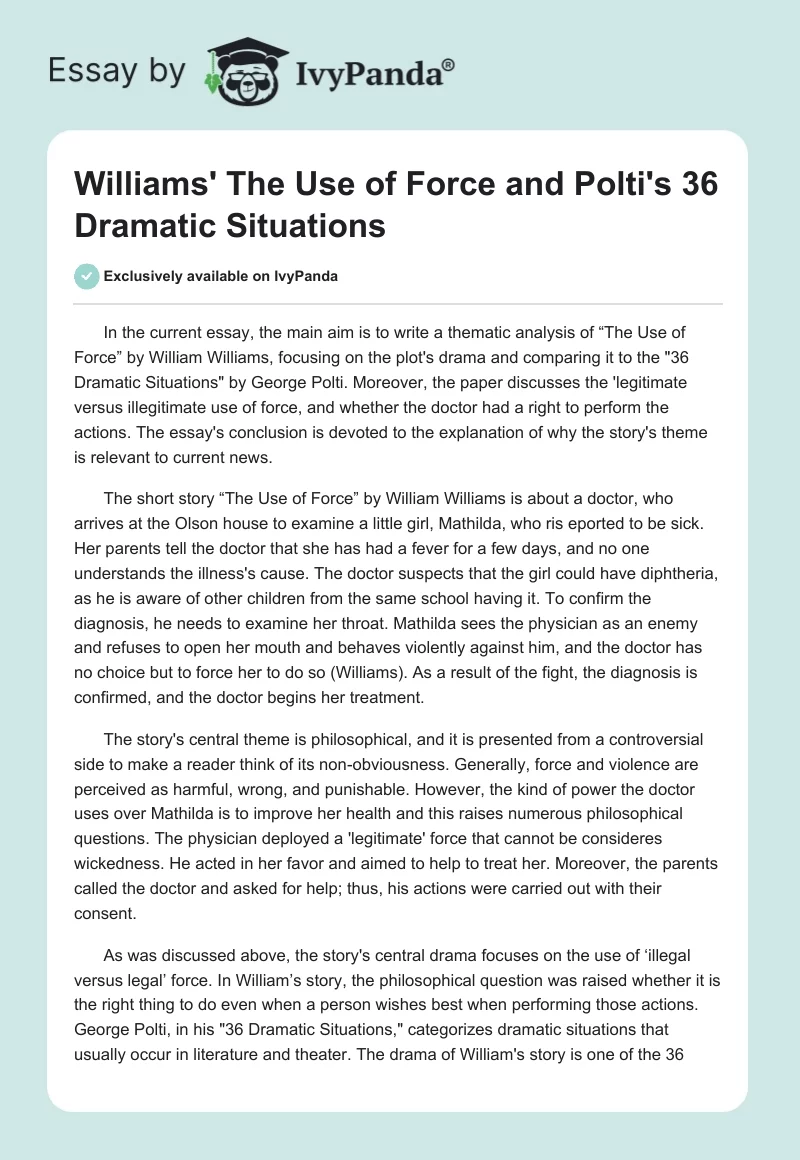 Essay by IvyPanda®

Williams' The Use of Force and Polti's 36 Dramatic Situations

Exclusively available on IvyPanda

In the current essay, the main aim is to write a thematic analysis of “The Use of Force” by William Williams, focusing on the plot's drama and comparing it to the "36 Dramatic Situations" by George Polti. Moreover, the paper discusses the 'legitimate versus illegitimate use of force, and whether the doctor had a right to perform the actions. The essay's conclusion is devoted to the explanation of why the story's theme is relevant to current news.

The short story “The Use of Force” by William Williams is about a doctor, who arrives at the Olson house to examine a little girl, Mathilda, who ris eported to be sick. Her parents tell the doctor that she has had a fever for a few days, and no one understands the illness's cause. The doctor suspects that the girl could have diphtheria, as he is aware of other children from the same school having it. To confirm the diagnosis, he needs to examine her throat. Mathilda sees the physician as an enemy and refuses to open her mouth and behaves violently against him, and the doctor has no choice but to force her to do so (Williams). As a result of the fight, the diagnosis is confirmed, and the doctor begins her treatment.

The story's central theme is philosophical, and it is presented from a controversial side to make a reader think of its non-obviousness. Generally, force and violence are perceived as harmful, wrong, and punishable. However, the kind of power the doctor uses over Mathilda is to improve her health and this raises numerous philosophical questions. The physician deployed a 'legitimate' force that cannot be consideres wickedness. He acted in her favor and aimed to help to treat her. Moreover, the parents called the doctor and asked for help; thus, his actions were carried out with their consent.

As was discussed above, the story's central drama focuses on the use of ‘illegal versus legal’ force. In William’s story, the philosophical question was raised whether it is the right thing to do even when a person wishes best when performing those actions. George Polti, in his "36 Dramatic Situations," categorizes dramatic situations that usually occur in literature and theater. The drama of William's story is one of the 36